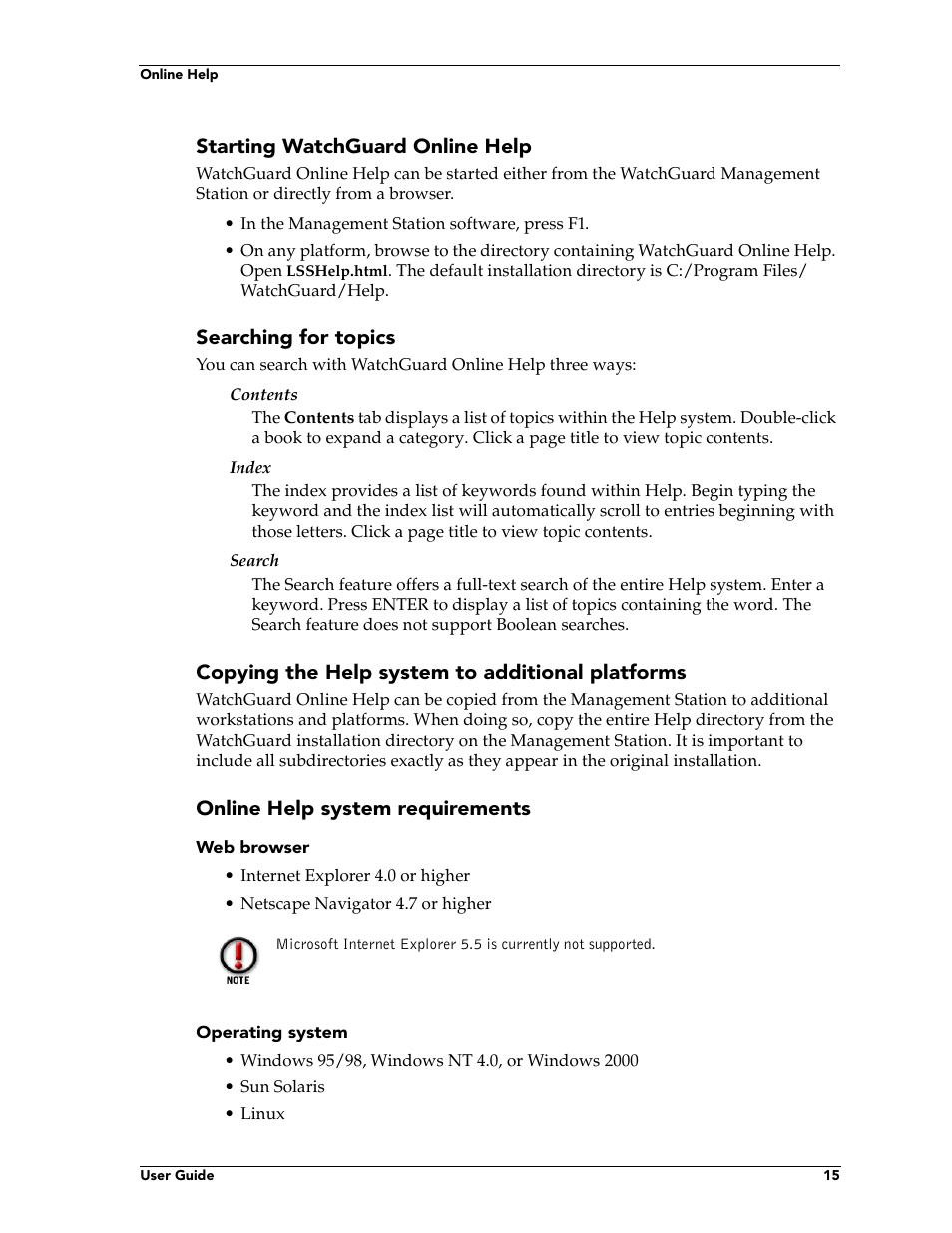 Online Help

Starting WatchGuard Online Help

WatchGuard Online Help can be started either from the WatchGuard Management Station or directly from a browser.

• In the Management Station software, press F1.

• On any platform, browse to the directory containing WatchGuard Online Help. Open LSSHelp.html. The default installation directory is C:/Program Files/WatchGuard/Help.

Searching for topics

You can search with WatchGuard Online Help three ways:

Contents

The Contents tab displays a list of topics within the Help system. Double-click a book to expand a category. Click a page title to view topic contents.

Index

The index provides a list of keywords found within Help. Begin typing the keyword and the index list will automatically scroll to entries beginning with those letters. Click a page title to view topic contents.

Search

The Search feature offers a full-text search of the entire Help system. Enter a keyword. Press ENTER to display a list of topics containing the word. The Search feature does not support Boolean searches.

Copying the Help system to additional platforms

WatchGuard Online Help can be copied from the Management Station to additional workstations and platforms. When doing so, copy the entire Help directory from the WatchGuard installation directory on the Management Station. It is important to include all subdirectories exactly as they appear in the original installation.

Online Help system requirements

Web browser

• Internet Explorer 4.0 or higher

• Netscape Navigator 4.7 or higher

NOTE

Microsoft Internet Explorer 5.5 is currently not supported.

Operating system

• Windows 95/98, Windows NT 4.0, or Windows 2000

• Sun Solaris

• Linux

User Guide 15